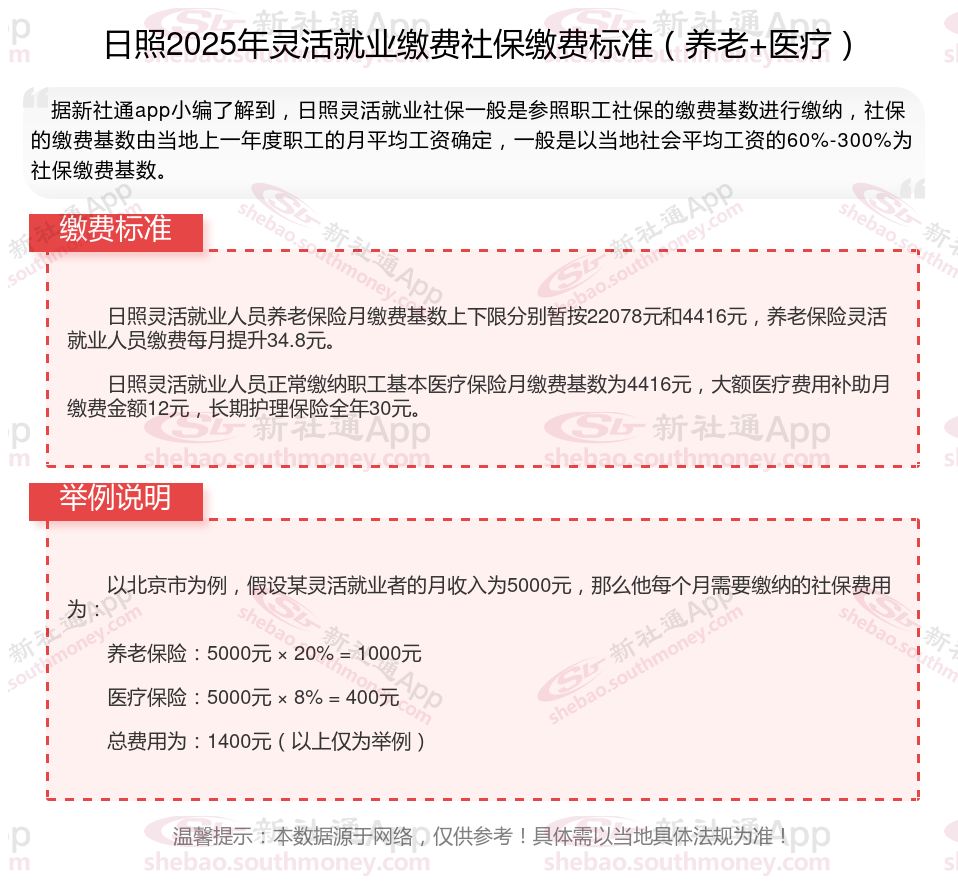 日照2025年灵活就业缴费社保缴费标准（养老+医疗）

据新社通app小编了解到，日照灵活就业社保一般是参照职工社保的缴费基数进行缴纳，社保的缴费基数由当地上一年度职工的月平均工资确定，一般是以当地社会平均工资的60%-300%为社保缴费基数。

缴费标准

日照灵活就业人员养老保险月缴费基数上下限分别暂按22078元和4416元，养老保险灵活就业人员缴费每月提升34.8元。

日照灵活就业人员正常缴纳职工基本医疗保险月缴费基数为4416元，大额医疗费用补助月缴费金额12元，长期护理保险全年30元。

举例说明

以北京市为例，假设某灵活就业者的月收入为5000元，那么他每个月需要缴纳的社保费用为：

养老保险：5000元 × 20% = 1000元

医疗保险：5000元 × 8% = 400元

总费用为：1400元（以上仅为举例）

温馨提示：本数据源于网络，仅供参考！具体需以当地具体法规为准！

新社通App
shebao.southmoney.com